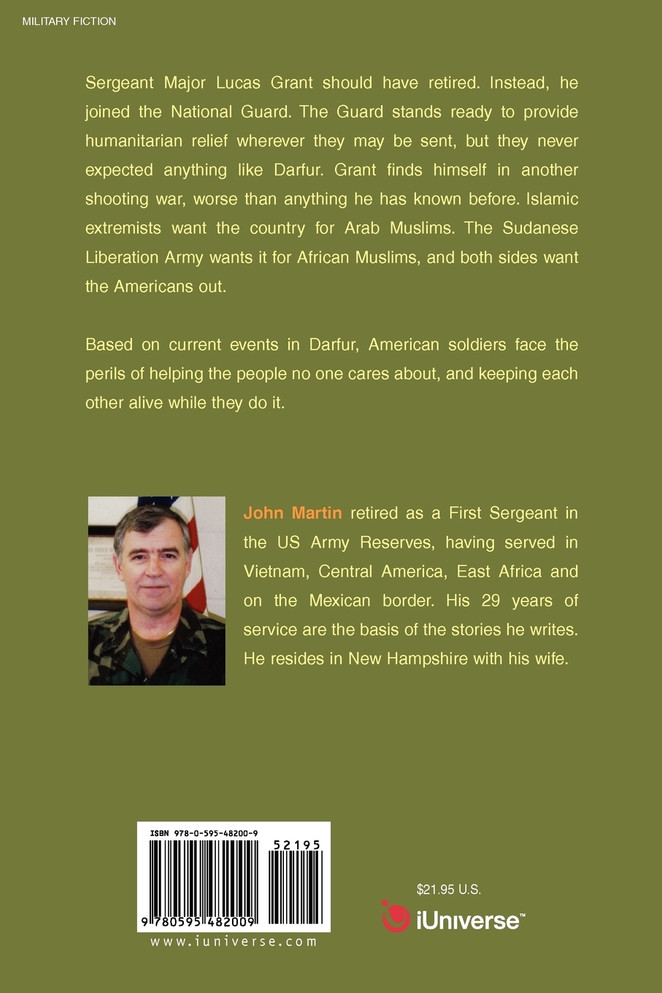 MILITARY FICTION

Sergeant Major Lucas Grant should have retired. Instead, he joined the National Guard. The Guard stands ready to provide humanitarian relief wherever they may be sent, but they never expected anything like Darfur. Grant finds himself in another shooting war, worse than anything he has known before. Islamic extremists want the country for Arab Muslims. The Sudanese Liberation Army wants it for African Muslims, and both sides want the Americans out.

Based on current events in Darfur, American soldiers face the perils of helping the people no one cares about, and keeping each other alive while they do it.

John Martin retired as a First Sergeant in the US Army Reserves, having served in Vietnam, Central America, East Africa and on the Mexican border. His 29 years of service are the basis of the stories he writes. He resides in New Hampshire with his wife.

ISBN 978-0-595-48200-9

52195

9 780595 482009

www.iuniverse.com

$21.95 U.S.

iUniverse™